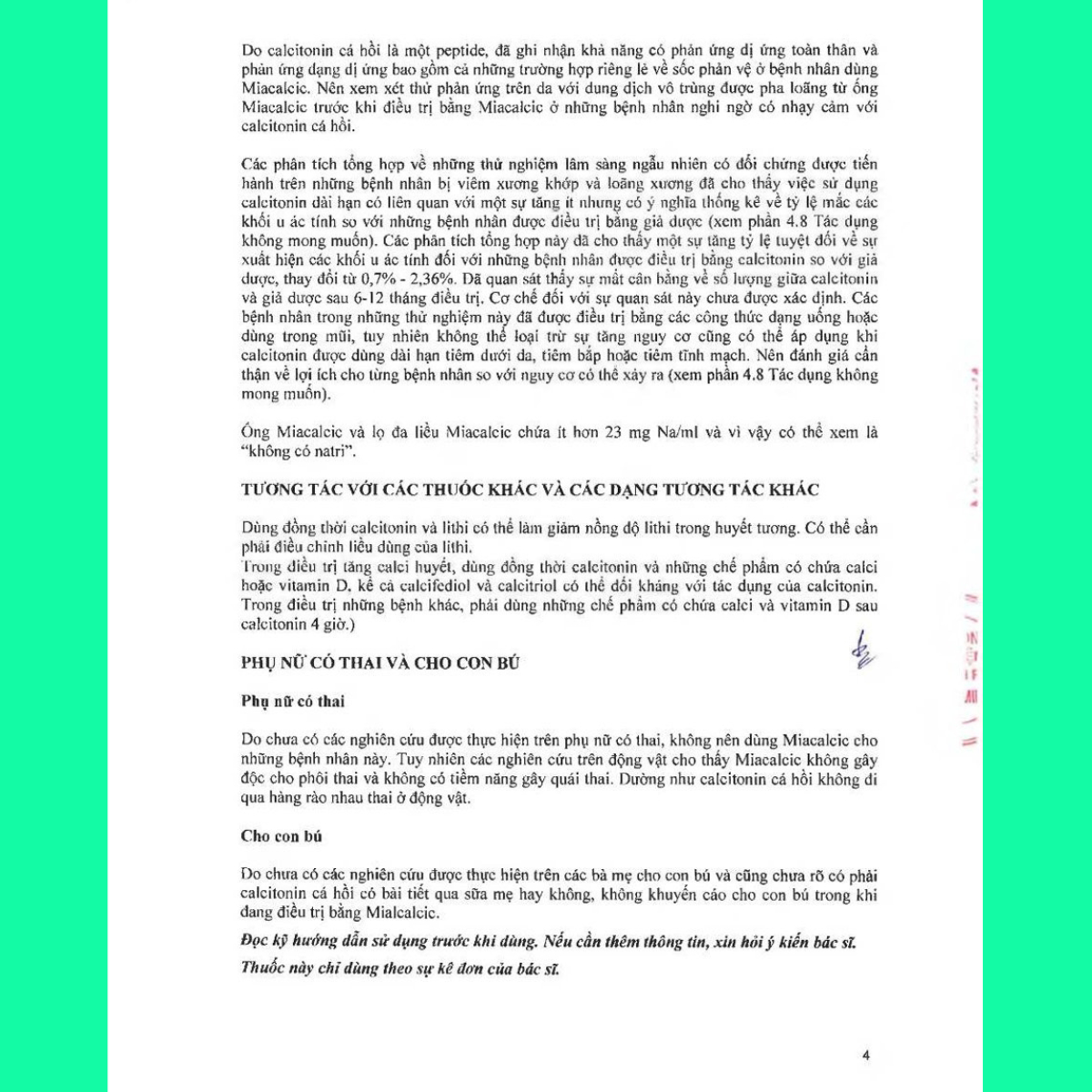 Do calcitonin cá hồi là một peptide, đã ghi nhận khả năng có phản ứng dị ứng toàn thân và phản ứng dạng dị ứng bao gồm cả những trường hợp riêng lẻ về sốc phản vệ ở bệnh nhân dùng Miacalcic. Nên xem xét thử phản ứng trên da với dung dịch vô trùng được pha loãng từ ống Miacalcic trước khi điều trị bằng Miacalcic ở những bệnh nhân nghi ngờ có nhạy cảm với calcitonin cá hồi.

Các phân tích tổng hợp về những thử nghiệm lâm sàng ngẫu nhiên có đối chứng được tiến hành trên những bệnh nhân bị viêm xương khớp và loãng xương đã cho thấy việc sử dụng calcitonin dài hạn có liên quan với một sự tăng ít nhưng có ý nghĩa thống kê về tỷ lệ mắc các khối u ác tính so với những bệnh nhân được điều trị bằng giả dược (xem phần 4.8 Tác dụng không mong muốn). Các phân tích tổng hợp này đã cho thấy một sự tăng tỷ lệ tuyệt đối về sự xuất hiện các khối u ác tính đối với những bệnh nhân được điều trị bằng calcitonin so với giả dược, thay đổi từ 0,7% - 2,36%. Đã quan sát thấy sự mất cân bằng về số lượng giữa calcitonin và giả dược sau 6-12 tháng điều trị. Cơ chế đối với sự quan sát này chưa được xác định. Các bệnh nhân trong những thử nghiệm này đã được điều trị bằng các công thức dạng uống hoặc dùng trong mũi, tuy nhiên không thể loại trừ sự tăng nguy cơ cũng có thể áp dụng khi calcitonin được dùng dài hạn tiêm dưới da, tiêm bắp hoặc tiêm tĩnh mạch. Nên đánh giá cẩn thận về lợi ích cho từng bệnh nhân so với nguy cơ có thể xảy ra (xem phần 4.8 Tác dụng không mong muốn).

Ống Miacalcic và lọ đa liều Miacalcic chứa ít hơn 23 mg Na/ml và vì vậy có thể xem là "không có natri".

TƯƠNG TÁC VỚI CÁC THUỐC KHÁC VÀ CÁC DẠNG TƯƠNG TÁC KHÁC

Dùng đồng thời calcitonin và lithi có thể làm giảm nồng độ lithi trong huyết tương. Có thể cần phải điều chỉnh liều dùng của lithi.
Trong điều trị tăng calci huyết, dùng đồng thời calcitonin và những chế phẩm có chứa calci hoặc vitamin D, kể cả calcifediol và calcitriol có thể đối kháng với tác dụng của calcitonin. Trong điều trị những bệnh khác, phải dùng những chế phẩm có chứa calci và vitamin D sau calcitonin 4 giờ.)

PHỤ NỮ CÓ THAI VÀ CHO CON BÚ

Phụ nữ có thai

Do chưa có các nghiên cứu được thực hiện trên phụ nữ có thai, không nên dùng Miacalcic cho những bệnh nhân này. Tuy nhiên các nghiên cứu trên động vật cho thấy Miacalcic không gây độc cho phôi thai và không có tiềm năng gây quái thai. Dường như calcitonin cá hồi không đi qua hàng rào nhau thai ở động vật.

Cho con bú

Do chưa có các nghiên cứu được thực hiện trên các bà mẹ cho con bú và cũng chưa rõ có phải calcitonin cá hồi có bài tiết qua sữa mẹ hay không, không khuyến cáo cho con bú trong khi đang điều trị bằng Mialcalcic.

Đọc kỹ hướng dẫn sử dụng trước khi dùng. Nếu cần thêm thông tin, xin hỏi ý kiến bác sĩ.

Thuốc này chỉ dùng theo sự kê đơn của bác sĩ.

4